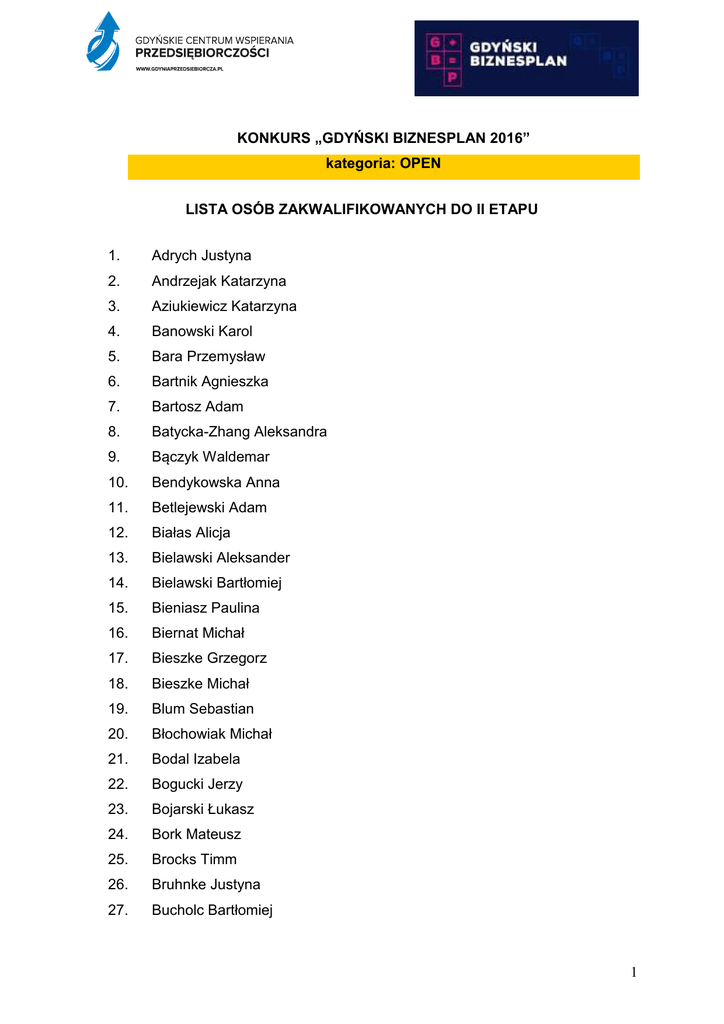 GDYŃSKIE CENTRUM WSPIERANIA PRZEDSIĘBIORCZOŚCI
WWW.GDYNIAPRZEDSIEBIORCZA.PL

G + B = P
GDYŃSKI BIZNESPLAN

KONKURS „GDYŃSKI BIZNESPLAN 2016”
kategoria: OPEN

LISTA OSÓB ZAKWALIFIKOWANYCH DO II ETAPU

1. Adrych Justyna
2. Andrzejak Katarzyna
3. Aziukiewicz Katarzyna
4. Banowski Karol
5. Bara Przemysław
6. Bartnik Agnieszka
7. Bartosz Adam
8. Batycka-Zhang Aleksandra
9. Bączyk Waldemar
10. Bendykowska Anna
11. Betlejewski Adam
12. Białas Alicja
13. Bielawski Aleksander
14. Bielawski Bartłomiej
15. Bieniasz Paulina
16. Biernat Michał
17. Bieszke Grzegorz
18. Bieszke Michał
19. Blum Sebastian
20. Błochowiak Michał
21. Bodal Izabela
22. Bogucki Jerzy
23. Bojarski Łukasz
24. Bork Mateusz
25. Brocks Timm
26. Bruhnke Justyna
27. Bucholc Bartłomiej

1